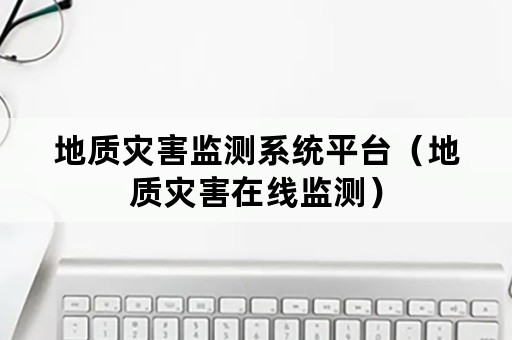 地质灾害监测系统平台（地质灾害在线监测）